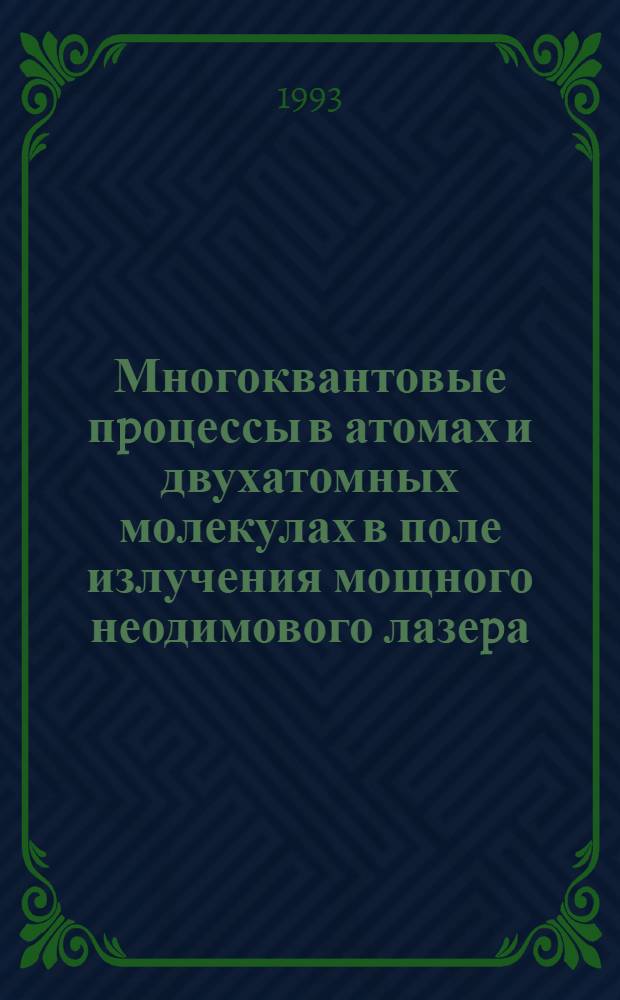 1993

Многоквантовые процессы в атомах и двухатомных молекулах в поле излучения мощного неодимового лазера